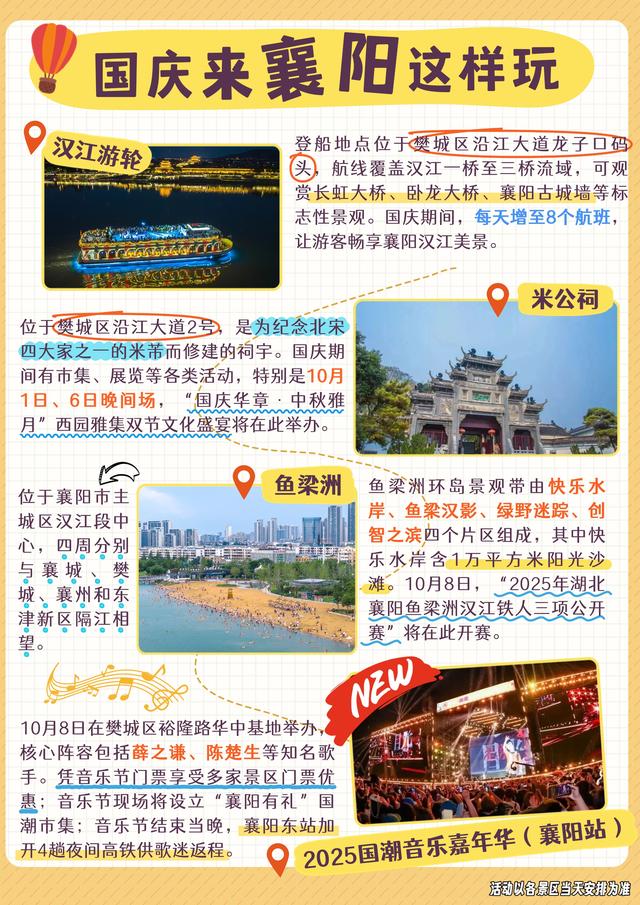 国庆来襄阳这样玩

汉江游轮

登船地点位于樊城区沿江大道龙子口码头，航线覆盖汉江一桥至三桥流域，可观赏长虹大桥、卧龙大桥、襄阳古城墙等标志性景观。国庆期间，每天增至8个航班，让游客畅享襄阳汉江美景。

米公祠

位于樊城区沿江大道2号，是为纪念北宋四大家之一的米芾而修建的祠宇。国庆期间有市集、展览等各类活动，特别是10月1日、6日晚间场，“国庆华章·中秋雅月”西园雅集双节文化盛宴将在此举办。

鱼梁洲

位于襄阳市主城区汉江段中心，四周分别与襄城、樊城、襄州和东津新区隔江相望。

鱼梁洲环岛景观带由快乐水岸、鱼梁汉影、绿野迷踪、创智之滨四个片区组成，其中快乐水岸含1万平方米阳光沙滩。10月8日，“2025年湖北襄阳鱼梁洲汉江铁人三项公开赛”将在此开赛。

NEW

10月8日在樊城区裕隆路华中基地举办，核心阵容包括薛之谦、陈楚生等知名歌手。凭音乐节门票享受多家景区门票优惠；音乐节现场将设立“襄阳有礼”国潮市集；音乐节结束当晚，襄阳东站加开4趟夜间高铁供歌迷返程。

2025国潮音乐嘉年华（襄阳站）

活动以各景区当天安排为准